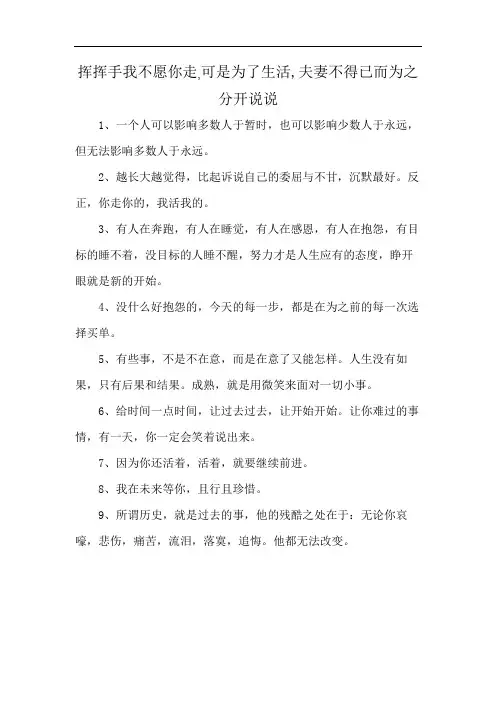 挥挥手我不愿你走,可是为了生活,夫妻不得已而为之分开说说

1、一个人可以影响多数人于暂时，也可以影响少数人于永远，但无法影响多数人于永远。

2、越长大越觉得，比起诉说自己的委屈与不甘，沉默最好。反正，你走你的，我活我的。

3、有人在奔跑，有人在睡觉，有人在感恩，有人在抱怨，有目标的睡不着，没目标的人睡不醒，努力才是人生应有的态度，睁开眼就是新的开始。

4、没什么好抱怨的，今天的每一步，都是在为之前的每一次选择买单。

5、有些事，不是不在意，而是在意了又能怎样。人生没有如果，只有后果和结果。成熟，就是用微笑来面对一切小事。

6、给时间一点时间，让过去过去，让开始开始。让你难过的事情，有一天，你一定会笑着说出来。

7、因为你还活着，活着，就要继续前进。

8、我在未来等你，且行且珍惜。

9、所谓历史，就是过去的事，他的残酷之处在于：无论你哀嚎，悲伤，痛苦，流泪，落寞，追悔。他都无法改变。